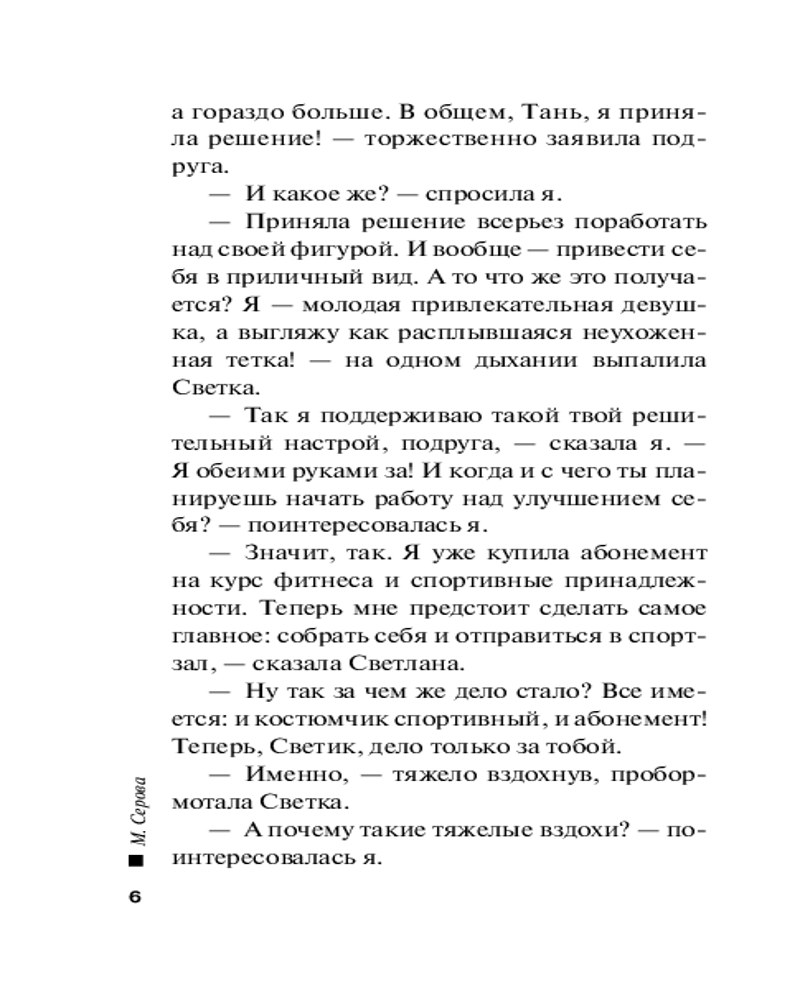 а гораздо больше. В общем, Тань, я приняла решение! — торжественно заявила подруга.

— И какое же? — спросила я.

— Приняла решение всерьез поработать над своей фигурой. И вообще — привести себя в приличный вид. А то что же это получается? Я — молодая привлекательная девушка, а выгляжу как расплывшаяся неухоженная тетка! — на одном дыхании выпалила Светка.

— Так я поддерживаю такой твой решительный настрой, подруга, — сказала я. — Я обеими руками за! И когда и с чего ты планируешь начать работу над улучшением себя? — поинтересовалась я.

— Значит, так. Я уже купила абонемент на курс фитнеса и спортивные принадлежности. Теперь мне предстоит сделать самое главное: собрать себя и отправиться в спортзал, — сказала Светлана.

— Ну так за чем же дело стало? Все имеется: и костюмчик спортивный, и абонемент! Теперь, Светик, дело только за тобой.

— Именно, — тяжело вздохнув, пробормотала Светка.

— А почему такие тяжелые вздохи? — поинтересовалась я.

М. Серова

6